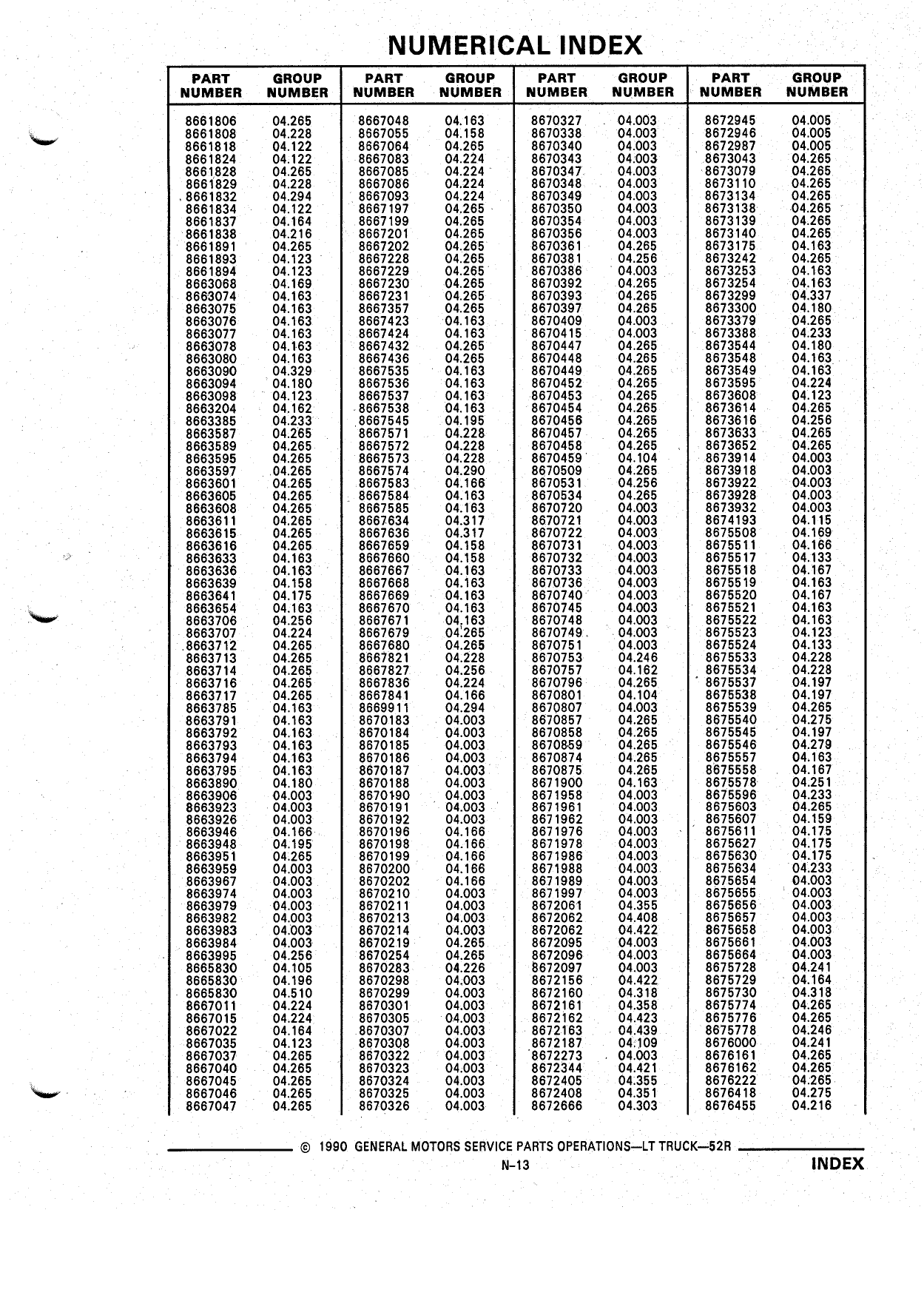 NUMERICAL INDEX

| PART NUMBER | GROUP NUMBER |
|---|---|
| 8661806 | 04.265 |
| 8661808 | 04.228 |
| 8661818 | 04.122 |
| 8661824 | 04.122 |
| 8661828 | 04.265 |
| 8661829 | 04.228 |
| 8661832 | 04.294 |
| 8661834 | 04.122 |
| 8661837 | 04.164 |
| 8661838 | 04.216 |
| 8661891 | 04.265 |
| 8661893 | 04.123 |
| 8661894 | 04.123 |
| 8663068 | 04.169 |
| 8663074 | 04.163 |
| 8663075 | 04.163 |
| 8663076 | 04.163 |
| 8663077 | 04.163 |
| 8663078 | 04.163 |
| 8663080 | 04.163 |
| 8663090 | 04.329 |
| 8663094 | 04.180 |
| 8663098 | 04.123 |
| 8663204 | 04.162 |
| 8663385 | 04.233 |
| 8663587 | 04.265 |
| 8663589 | 04.265 |
| 8663595 | 04.265 |
| 8663597 | 04.265 |
| 8663601 | 04.265 |
| 8663605 | 04.265 |
| 8663608 | 04.265 |
| 8663611 | 04.265 |
| 8663615 | 04.265 |
| 8663616 | 04.265 |
| 8663633 | 04.163 |
| 8663636 | 04.163 |
| 8663639 | 04.158 |
| 8663641 | 04.175 |
| 8663654 | 04.163 |
| 8663706 | 04.256 |
| 8663707 | 04.224 |
| 8663712 | 04.265 |
| 8663713 | 04.265 |
| 8663714 | 04.265 |
| 8663716 | 04.265 |
| 8663717 | 04.265 |
| 8663785 | 04.163 |
| 8663791 | 04.163 |
| 8663792 | 04.163 |
| 8663793 | 04.163 |
| 8663794 | 04.163 |
| 8663795 | 04.163 |
| 8663890 | 04.180 |
| 8663906 | 04.003 |
| 8663923 | 04.003 |
| 8663926 | 04.003 |
| 8663946 | 04.166 |
| 8663948 | 04.195 |
| 8663951 | 04.265 |
| 8663959 | 04.003 |
| 8663967 | 04.003 |
| 8663974 | 04.003 |
| 8663979 | 04.003 |
| 8663982 | 04.003 |
| 8663983 | 04.003 |
| 8663984 | 04.003 |
| 8663995 | 04.256 |
| 8665830 | 04.105 |
| 8665830 | 04.196 |
| 8665830 | 04.510 |
| 8667011 | 04.224 |
| 8667015 | 04.224 |
| 8667022 | 04.164 |
| 8667035 | 04.123 |
| 8667037 | 04.265 |
| 8667040 | 04.265 |
| 8667045 | 04.265 |
| 8667046 | 04.265 |
| 8667047 | 04.265 |

| PART NUMBER | GROUP NUMBER |
|---|---|
| 8667048 | 04.163 |
| 8667055 | 04.158 |
| 8667064 | 04.265 |
| 8667083 | 04.224 |
| 8667085 | 04.224 |
| 8667086 | 04.224 |
| 8667093 | 04.224 |
| 8667197 | 04.265 |
| 8667199 | 04.265 |
| 8667201 | 04.265 |
| 8667202 | 04.265 |
| 8667228 | 04.265 |
| 8667229 | 04.265 |
| 8667230 | 04.265 |
| 8667231 | 04.265 |
| 8667357 | 04.265 |
| 8667423 | 04.163 |
| 8667424 | 04.163 |
| 8667432 | 04.265 |
| 8667436 | 04.265 |
| 8667535 | 04.163 |
| 8667536 | 04.163 |
| 8667537 | 04.163 |
| 8667538 | 04.163 |
| 8667545 | 04.195 |
| 8667571 | 04.228 |
| 8667572 | 04.228 |
| 8667573 | 04.228 |
| 8667574 | 04.290 |
| 8667583 | 04.166 |
| 8667584 | 04.163 |
| 8667585 | 04.163 |
| 8667634 | 04.317 |
| 8667636 | 04.317 |
| 8667659 | 04.158 |
| 8667660 | 04.158 |
| 8667667 | 04.163 |
| 8667668 | 04.163 |
| 8667669 | 04.163 |
| 8667670 | 04.163 |
| 8667671 | 04.163 |
| 8667679 | 04.265 |
| 8667680 | 04.265 |
| 8667821 | 04.228 |
| 8667827 | 04.256 |
| 8667836 | 04.224 |
| 8667841 | 04.166 |
| 8669911 | 04.294 |
| 8670183 | 04.003 |
| 8670184 | 04.003 |
| 8670185 | 04.003 |
| 8670186 | 04.003 |
| 8670187 | 04.003 |
| 8670188 | 04.003 |
| 8670190 | 04.003 |
| 8670191 | 04.003 |
| 8670192 | 04.003 |
| 8670196 | 04.166 |
| 8670198 | 04.166 |
| 8670199 | 04.166 |
| 8670200 | 04.166 |
| 8670202 | 04.166 |
| 8670210 | 04.003 |
| 8670211 | 04.003 |
| 8670213 | 04.003 |
| 8670214 | 04.003 |
| 8670219 | 04.265 |
| 8670254 | 04.265 |
| 8670283 | 04.226 |
| 8670298 | 04.003 |
| 8670299 | 04.003 |
| 8670301 | 04.003 |
| 8670305 | 04.003 |
| 8670307 | 04.003 |
| 8670308 | 04.003 |
| 8670322 | 04.003 |
| 8670323 | 04.003 |
| 8670324 | 04.003 |
| 8670325 | 04.003 |
| 8670326 | 04.003 |

| PART NUMBER | GROUP NUMBER |
|---|---|
| 8670327 | 04.003 |
| 8670338 | 04.003 |
| 8670340 | 04.003 |
| 8670343 | 04.003 |
| 8670347 | 04.003 |
| 8670348 | 04.003 |
| 8670349 | 04.003 |
| 8670350 | 04.003 |
| 8670354 | 04.003 |
| 8670356 | 04.003 |
| 8670361 | 04.265 |
| 8670381 | 04.256 |
| 8670386 | 04.003 |
| 8670392 | 04.265 |
| 8670393 | 04.265 |
| 8670397 | 04.265 |
| 8670409 | 04.003 |
| 8670415 | 04.003 |
| 8670447 | 04.265 |
| 8670448 | 04.265 |
| 8670449 | 04.265 |
| 8670452 | 04.265 |
| 8670453 | 04.265 |
| 8670454 | 04.265 |
| 8670456 | 04.265 |
| 8670457 | 04.265 |
| 8670458 | 04.265 |
| 8670459 | 04.104 |
| 8670509 | 04.265 |
| 8670531 | 04.256 |
| 8670534 | 04.265 |
| 8670720 | 04.003 |
| 8670721 | 04.003 |
| 8670722 | 04.003 |
| 8670731 | 04.003 |
| 8670732 | 04.003 |
| 8670733 | 04.003 |
| 8670736 | 04.003 |
| 8670740 | 04.003 |
| 8670745 | 04.003 |
| 8670748 | 04.003 |
| 8670749 | 04.003 |
| 8670751 | 04.003 |
| 8670753 | 04.246 |
| 8670757 | 04.162 |
| 8670796 | 04.265 |
| 8670801 | 04.104 |
| 8670807 | 04.003 |
| 8670857 | 04.265 |
| 8670858 | 04.265 |
| 8670859 | 04.265 |
| 8670874 | 04.265 |
| 8670875 | 04.265 |
| 8671900 | 04.163 |
| 8671958 | 04.003 |
| 8671961 | 04.003 |
| 8671962 | 04.003 |
| 8671976 | 04.003 |
| 8671978 | 04.003 |
| 8671986 | 04.003 |
| 8671988 | 04.003 |
| 8671989 | 04.003 |
| 8671997 | 04.003 |
| 8672061 | 04.355 |
| 8672062 | 04.408 |
| 8672062 | 04.422 |
| 8672095 | 04.003 |
| 8672096 | 04.003 |
| 8672097 | 04.003 |
| 8672156 | 04.422 |
| 8672160 | 04.318 |
| 8672161 | 04.358 |
| 8672162 | 04.423 |
| 8672163 | 04.439 |
| 8672187 | 04.109 |
| 8672273 | 04.003 |
| 8672344 | 04.421 |
| 8672405 | 04.355 |
| 8672408 | 04.351 |
| 8672666 | 04.303 |

| PART NUMBER | GROUP NUMBER |
|---|---|
| 8672945 | 04.005 |
| 8672946 | 04.005 |
| 8672987 | 04.005 |
| 8673043 | 04.265 |
| 8673079 | 04.265 |
| 8673110 | 04.265 |
| 8673134 | 04.265 |
| 8673138 | 04.265 |
| 8673139 | 04.265 |
| 8673140 | 04.265 |
| 8673175 | 04.163 |
| 8673242 | 04.265 |
| 8673253 | 04.163 |
| 8673254 | 04.163 |
| 8673299 | 04.337 |
| 8673300 | 04.180 |
| 8673379 | 04.265 |
| 8673388 | 04.233 |
| 8673544 | 04.180 |
| 8673548 | 04.163 |
| 8673549 | 04.163 |
| 8673595 | 04.224 |
| 8673608 | 04.123 |
| 8673614 | 04.265 |
| 8673616 | 04.256 |
| 8673633 | 04.265 |
| 8673652 | 04.265 |
| 8673914 | 04.003 |
| 8673918 | 04.003 |
| 8673922 | 04.003 |
| 8673928 | 04.003 |
| 8673932 | 04.003 |
| 8674193 | 04.115 |
| 8675508 | 04.169 |
| 8675511 | 04.166 |
| 8675517 | 04.133 |
| 8675518 | 04.167 |
| 8675519 | 04.163 |
| 8675520 | 04.167 |
| 8675521 | 04.163 |
| 8675522 | 04.163 |
| 8675523 | 04.123 |
| 8675524 | 04.133 |
| 8675533 | 04.228 |
| 8675534 | 04.228 |
| 8675537 | 04.197 |
| 8675538 | 04.197 |
| 8675539 | 04.265 |
| 8675540 | 04.275 |
| 8675545 | 04.197 |
| 8675546 | 04.279 |
| 8675557 | 04.163 |
| 8675558 | 04.167 |
| 8675578 | 04.251 |
| 8675596 | 04.233 |
| 8675603 | 04.265 |
| 8675607 | 04.159 |
| 8675611 | 04.175 |
| 8675627 | 04.175 |
| 8675630 | 04.175 |
| 8675634 | 04.233 |
| 8675654 | 04.003 |
| 8675655 | 04.003 |
| 8675656 | 04.003 |
| 8675657 | 04.003 |
| 8675658 | 04.003 |
| 8675661 | 04.003 |
| 8675664 | 04.003 |
| 8675728 | 04.241 |
| 8675729 | 04.164 |
| 8675730 | 04.318 |
| 8675774 | 04.265 |
| 8675776 | 04.265 |
| 8675778 | 04.246 |
| 8676000 | 04.241 |
| 8676161 | 04.265 |
| 8676162 | 04.265 |
| 8676222 | 04.265 |
| 8676418 | 04.275 |
| 8676455 | 04.216 |

© 1990 GENERAL MOTORS SERVICE PARTS OPERATIONS—LT TRUCK—52R

N-13

INDEX